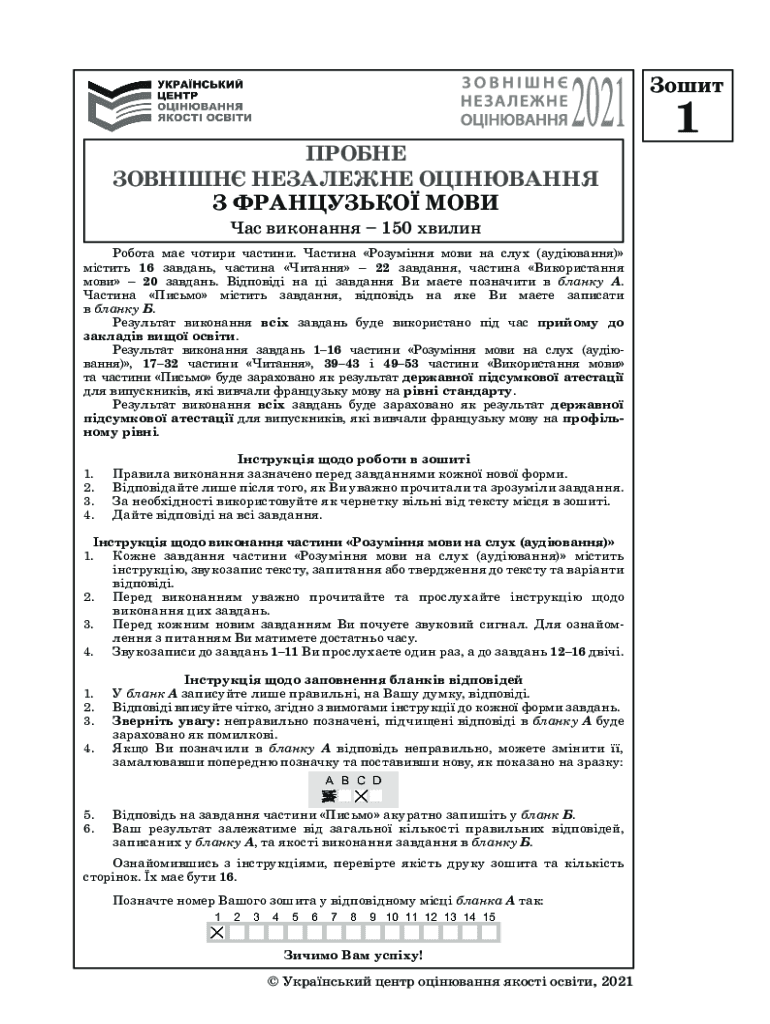 УКРАЇНСЬКИЙ ЦЕНТР ОЦІНЮВАННЯ ЯКОСТІ ОСВІТИ

ЗОВНІШНЄ НЕЗАЛЕЖНЕ ОЦІНЮВАННЯ 2021

Зошит 1

ПРОБНЕ
ЗОВНІШНЄ НЕЗАЛЕЖНЕ ОЦІНЮВАННЯ
З ФРАНЦУЗЬКОЇ МОВИ
Час виконання – 150 хвилин

Робота має чотири частини. Частина «Розуміння мови на слух (аудіювання)» містить 16 завдань, частина «Читання» – 22 завдання, частина «Використання мови» – 20 завдань. Відповіді на ці завдання Ви маєте позначити в бланку А. Частина «Письмо» містить завдання, відповідь на яке Ви маєте записати в бланку Б.

Результат виконання всіх завдань буде використано під час прийому до закладів вищої освіти.

Результат виконання завдань 1–16 частини «Розуміння мови на слух (аудіювання)», 17–32 частини «Читання», 39–43 і 49–53 частини «Використання мови» та частини «Письмо» буде зараховано як результат державної підсумкової атестації для випускників, які вивчали французьку мову на рівні стандарту.

Результат виконання всіх завдань буде зараховано як результат державної підсумкової атестації для випускників, які вивчали французьку мову на профільному рівні.

Інструкція щодо роботи в зошиті
1. Правила виконання зазначено перед завданнями кожної нової форми.
2. Відповідайте лише після того, як Ви уважно прочитали та зрозуміли завдання.
3. За необхідності використовуйте як чернетку вільні від тексту місця в зошиті.
4. Дайте відповіді на всі завдання.

Інструкція щодо виконання частини «Розуміння мови на слух (аудіювання)»
1. Кожне завдання частини «Розуміння мови на слух (аудіювання)» містить інструкцію, звукозапис тексту, запитання або твердження до тексту та варіанти відповіді.
2. Перед виконанням уважно прочитайте та прослухайте інструкцію щодо виконання цих завдань.
3. Перед кожним новим завданням Ви почуєте звуковий сигнал. Для ознайомлення з питанням Ви матимете достатньо часу.
4. Звукозаписи до завдань 1–11 Ви прослухаєте один раз, а до завдань 12–16 двічі.

Інструкція щодо заповнення бланків відповідей
1. У бланк А записуйте лише правильні, на Вашу думку, відповіді.
2. Відповіді вписуйте чітко, згідно з вимогами інструкції до кожної форми завдань.
3. Зверніть увагу: неправильно позначені, підчищені відповіді в бланку А буде зараховано як помилкові.
4. Якщо Ви позначили в бланку А відповідь неправильно, можете змінити її, замалювавши попередню позначку та поставивши нову, як показано на зразку:
A B C D
5. Відповідь на завдання частини «Письмо» акуратно запишіть у бланк Б.
6. Ваш результат залежатиме від загальної кількості правильних відповідей, записаних у бланку А, та якості виконання завдання в бланку Б.

Ознайомившись з інструкціями, перевірте якість друку зошита та кількість сторінок. Їх має бути 16.

Позначте номер Вашого зошита у відповідному місці бланка А так:
1 2 3 4 5 6 7 8 9 10 11 12 13 14 15

Зичимо Вам успіху!

© Український центр оцінювання якості освіти, 2021